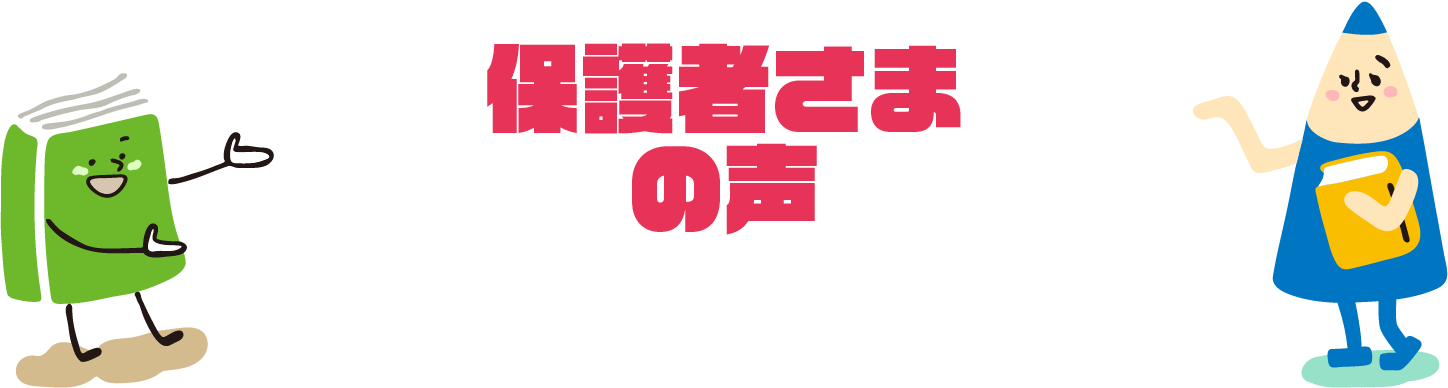 保護者さまの声